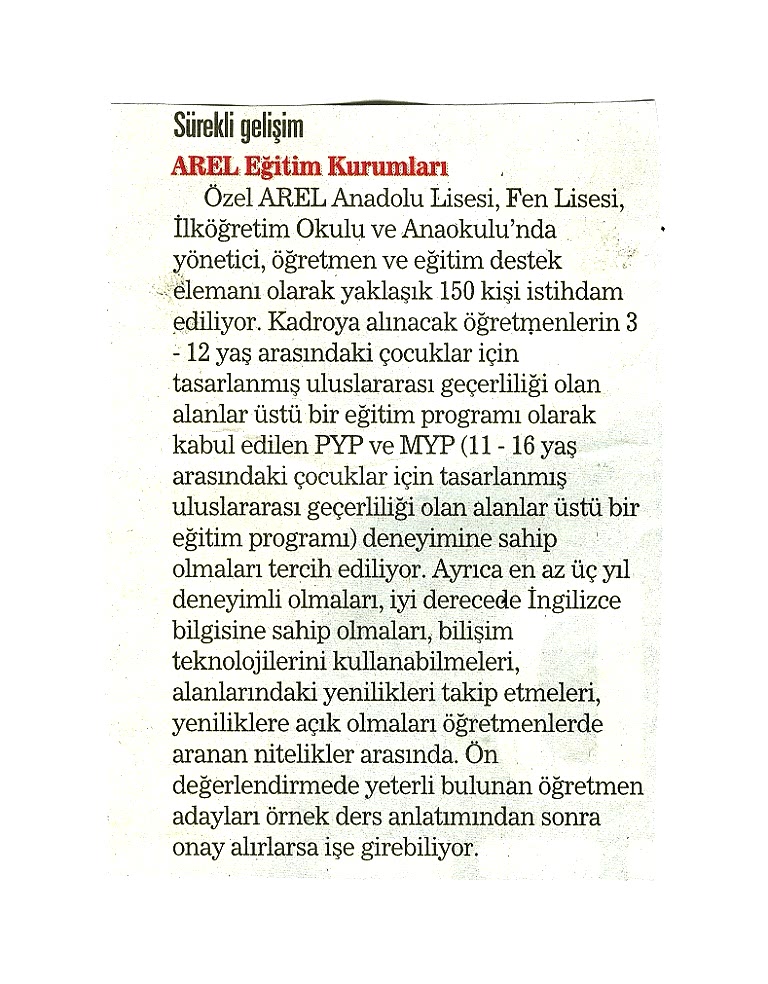 Sürekli gelişim

AREL Eğitim Kurumları

Özel AREL Anadolu Lisesi, Fen Lisesi, İlköğretim Okulu ve Anaokulu'nda yönetici, öğretmen ve eğitim destek elemanı olarak yaklaşık 150 kişi istihdam ediliyor. Kadroya alınacak öğretmenlerin 3 - 12 yaş arasındaki çocuklar için tasarlanmış uluslararası geçerliliği olan alanlar üstü bir eğitim programı olarak kabul edilen PYP ve MYP (11 - 16 yaş arasındaki çocuklar için tasarlanmış uluslararası geçerliliği olan alanlar üstü bir eğitim programı) deneyimine sahip olmaları tercih ediliyor. Ayrıca en az üç yıl deneyimli olmaları, iyi derecede İngilizce bilgisine sahip olmaları, bilişim teknolojilerini kullanabilmeleri, alanlarındaki yenilikleri takip etmeleri, yeniliklere açık olmaları öğretmenlerde aranan nitelikler arasında. Ön değerlendirmede yeterli bulunan öğretmen adayları örnek ders anlatımından sonra onay alırlarsa işe girebiliyor.